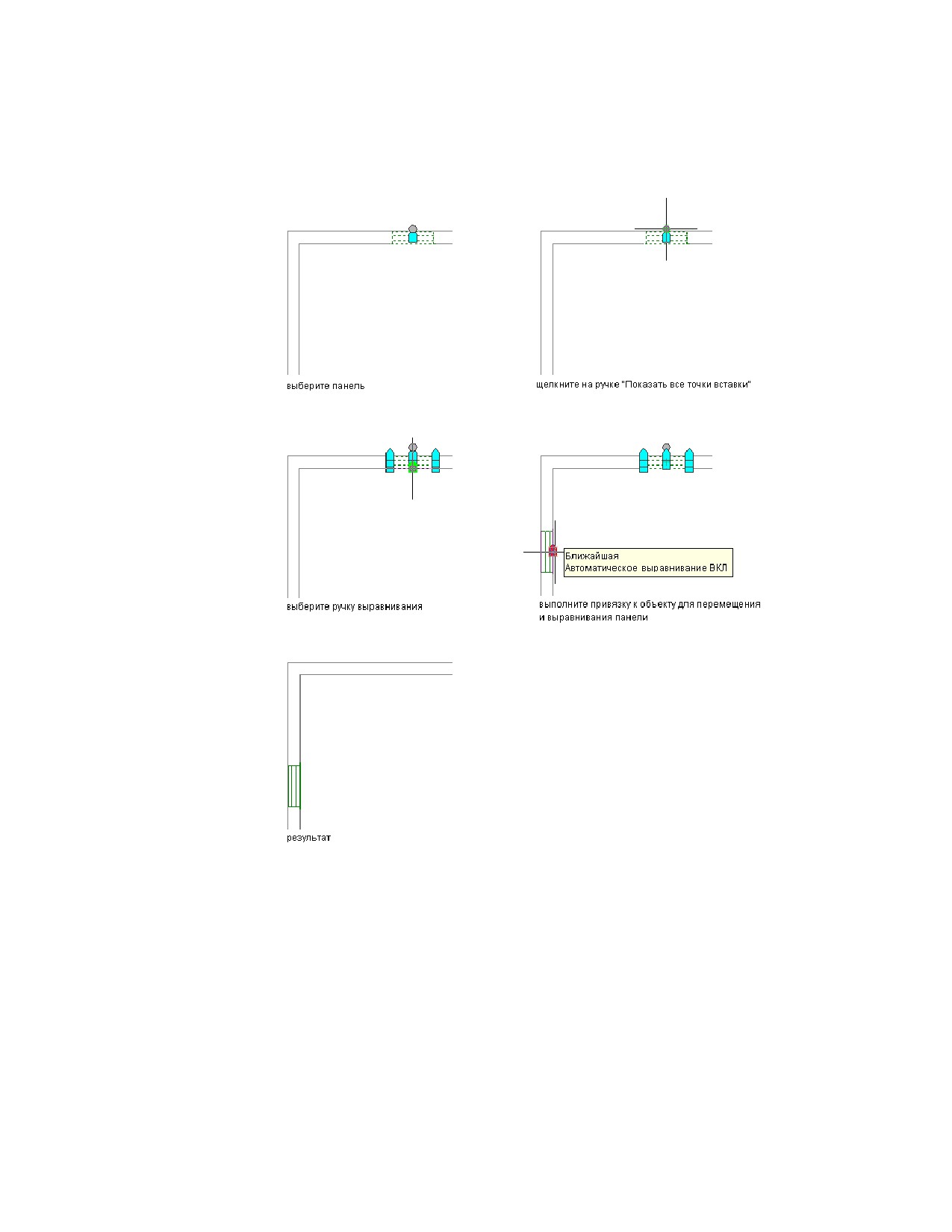 выберите панель

щелкните на ручке "Показать все точки вставки"

выберите ручку выравнивания

Ближайшая
Автоматическое выравнивание ВКЛ

выполните привязку к объекту для перемещения и выравнивания панели

результат